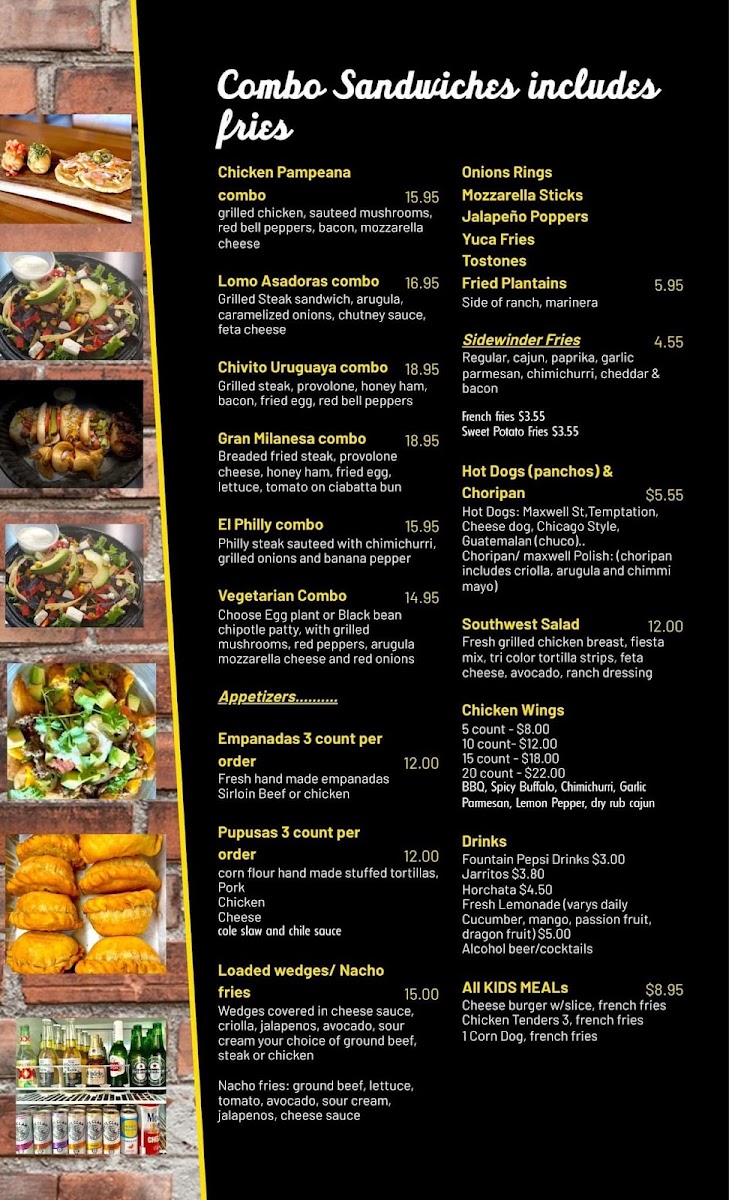 Combo Sandwiches includes fries

Chicken Pampeana combo 15.95
grilled chicken, sauteed mushrooms, red bell peppers, bacon, mozzarella cheese

Lomo Asadoras combo 16.95
Grilled Steak sandwich, arugula, caramelized onions, chutney sauce, feta cheese

Chivito Uruguaya combo 18.95
Grilled steak, provolone, honey ham, bacon, fried egg, red bell peppers

Gran Milanesa combo 18.95
Breaded fried steak, provolone cheese, honey ham, fried egg, lettuce, tomato on ciabatta bun

El Philly combo 15.95
Philly steak sauteed with chimichurri, grilled onions and banana pepper

Vegetarian Combo 14.95
Choose Egg plant or Black bean chipotle patty, with grilled mushrooms, red peppers, arugula mozzarella cheese and red onions

Appetizers..........

Empanadas 3 count per order 12.00
Fresh hand made empanadas Sirloin Beef or chicken

Pupusas 3 count per order 12.00
corn flour hand made stuffed tortillas, Pork
Chicken
Cheese
cole slaw and chile sauce

Loaded wedges/ Nacho fries 15.00
Wedges covered in cheese sauce, criolla, jalapenos, avocado, sour cream your choice of ground beef, steak or chicken

Nacho fries: ground beef, lettuce, tomato, avocado, sour cream, jalapenos, cheese sauce

Onions Rings
Mozzarella Sticks
Jalapeño Poppers
Yuca Fries
Tostones
Fried Plantains 5.95
Side of ranch, marinera

Sidewinder Fries 4.55
Regular, cajun, paprika, garlic parmesan, chimichurri, cheddar & bacon

French fries $3.55
Sweet Potato Fries $3.55

Hot Dogs (panchos) & Choripan $5.55
Hot Dogs: Maxwell St,Temptation, Cheese dog, Chicago Style, Guatemalan (chuco)..
Choripan/ maxwell Polish: (choripan includes criolla, arugula and chimmi mayo)

Southwest Salad 12.00
Fresh grilled chicken breast, fiesta mix, tri color tortilla strips, feta cheese, avocado, ranch dressing

Chicken Wings
5 count - $8.00
10 count- $12.00
15 count - $18.00
20 count - $22.00
BBQ, Spicy Buffalo, Chimichurri, Garlic Parmesan, Lemon Pepper, dry rub cajun

Drinks
Fountain Pepsi Drinks $3.00
Jarritos $3.80
Horchata $4.50
Fresh Lemonade (varys daily Cucumber, mango, passion fruit, dragon fruit) $5.00
Alcohol beer/cocktails

All KIDS MEALs $8.95
Cheese burger w/slice, french fries
Chicken Tenders 3, french fries
1 Corn Dog, french fries